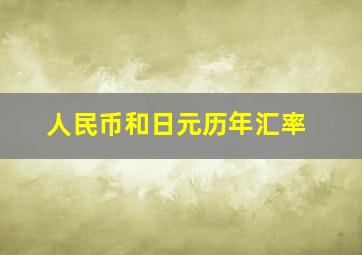 人民币和日元历年汇率